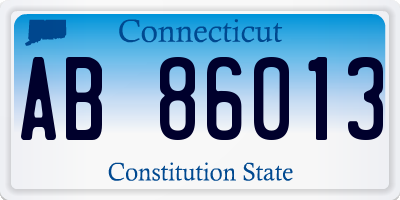 Connecticut

AB 86013

Constitution State